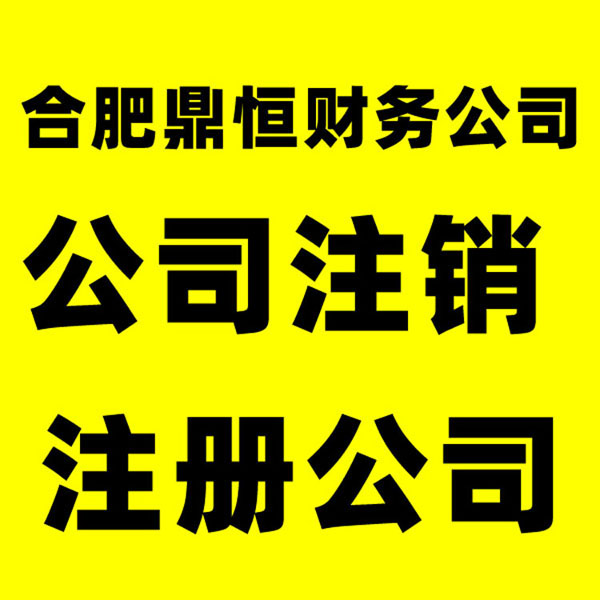 合肥鼎恒财务公司

公司注销

注册公司